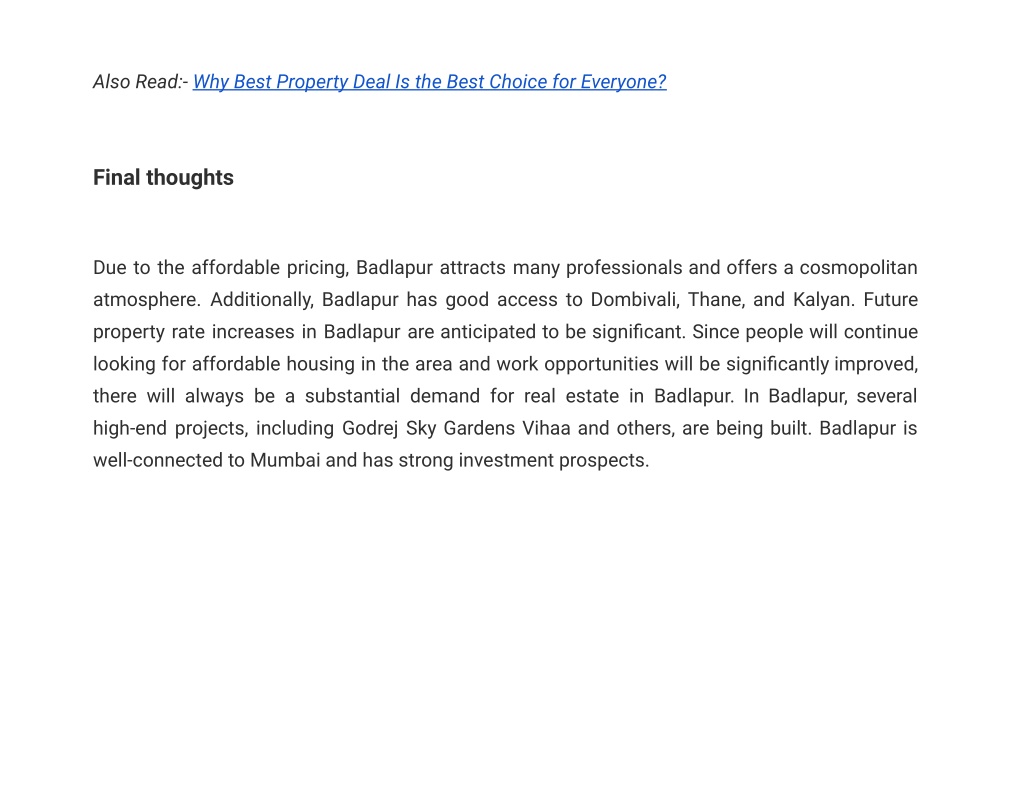 Also Read:- Why Best Property Deal Is the Best Choice for Everyone?

Final thoughts

Due to the affordable pricing, Badlapur attracts many professionals and offers a cosmopolitan atmosphere. Additionally, Badlapur has good access to Dombivali, Thane, and Kalyan. Future property rate increases in Badlapur are anticipated to be significant. Since people will continue looking for affordable housing in the area and work opportunities will be significantly improved, there will always be a substantial demand for real estate in Badlapur. In Badlapur, several high-end projects, including Godrej Sky Gardens Vihaa and others, are being built. Badlapur is well-connected to Mumbai and has strong investment prospects.